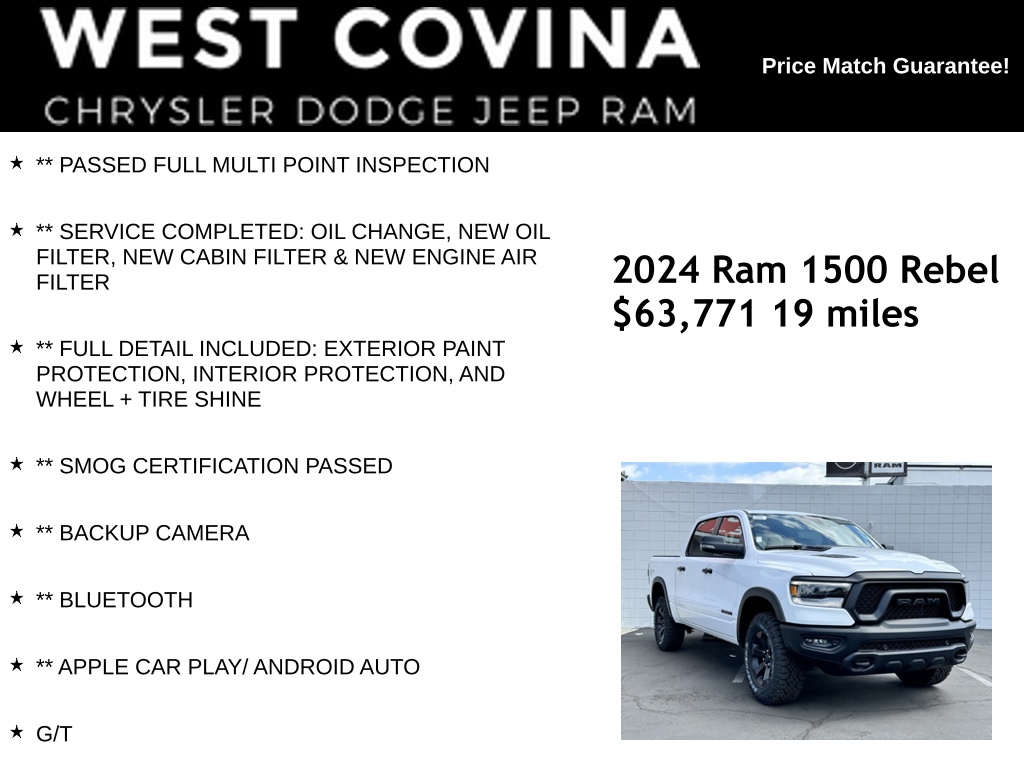 WEST COVINA
CHRYSLER DODGE JEEP RAM

Price Match Guarantee!

★ ** PASSED FULL MULTI POINT INSPECTION

★ ** SERVICE COMPLETED: OIL CHANGE, NEW OIL FILTER, NEW CABIN FILTER & NEW ENGINE AIR FILTER

★ ** FULL DETAIL INCLUDED: EXTERIOR PAINT PROTECTION, INTERIOR PROTECTION, AND WHEEL + TIRE SHINE

★ ** SMOG CERTIFICATION PASSED

★ ** BACKUP CAMERA

★ ** BLUETOOTH

★ ** APPLE CAR PLAY/ ANDROID AUTO

★ G/T

2024 Ram 1500 Rebel
$63,771 19 miles